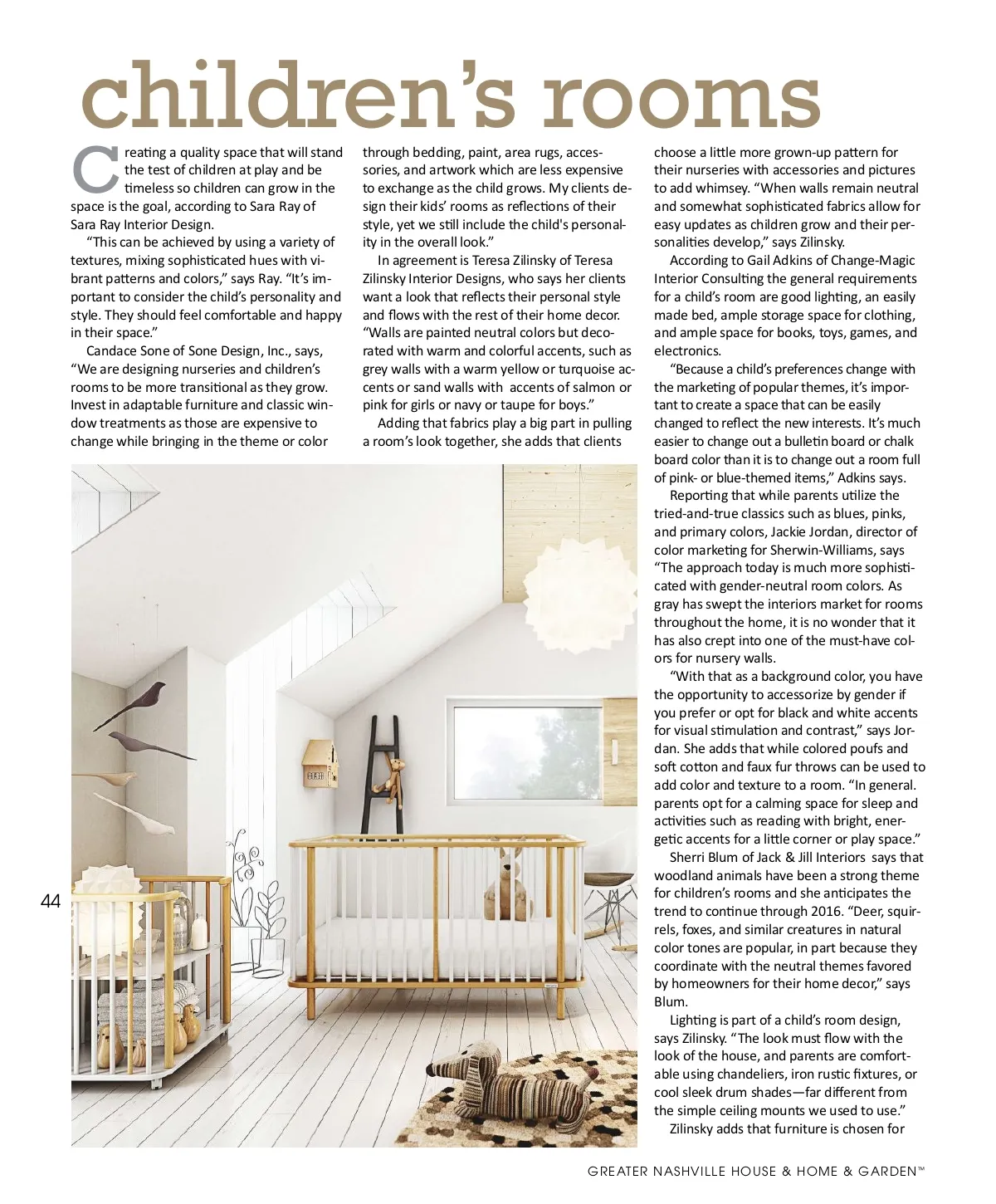 children's rooms

Creating a quality space that will stand the test of children at play and be timeless so children can grow in the space is the goal, according to Sara Ray of Sara Ray Interior Design.

"This can be achieved by using a variety of textures, mixing sophisticated hues with vibrant patterns and colors," says Ray. "It's important to consider the child's personality and style. They should feel comfortable and happy in their space."

Candace Sone of Sone Design, Inc., says, "We are designing nurseries and children's rooms to be more transitional as they grow. Invest in adaptable furniture and classic window treatments as those are expensive to change while bringing in the theme or color through bedding, paint, area rugs, accessories, and artwork which are less expensive to exchange as the child grows. My clients design their kids' rooms as reflections of their style, yet we still include the child's personality in the overall look."

In agreement is Teresa Zilinsky of Teresa Zilinsky Interior Designs, who says her clients want a look that reflects their personal style and flows with the rest of their home decor. "Walls are painted neutral colors but decorated with warm and colorful accents, such as grey walls with a warm yellow or turquoise accents or sand walls with accents of salmon or pink for girls or navy or taupe for boys."

Adding that fabrics play a big part in pulling a room's look together, she adds that clients choose a little more grown-up pattern for their nurseries with accessories and pictures to add whimsey. "When walls remain neutral and somewhat sophisticated fabrics allow for easy updates as children grow and their personalities develop," says Zilinsky.

According to Gail Adkins of Change-Magic Interior Consulting the general requirements for a child's room are good lighting, an easily made bed, ample storage space for clothing, and ample space for books, toys, games, and electronics.

"Because a child's preferences change with the marketing of popular themes, it's important to create a space that can be easily changed to reflect the new interests. It's much easier to change out a bulletin board or chalk board color than it is to change out a room full of pink- or blue-themed items," Adkins says.

Reporting that while parents utilize the tried-and-true classics such as blues, pinks, and primary colors, Jackie Jordan, director of color marketing for Sherwin-Williams, says "The approach today is much more sophisticated with gender-neutral room colors. As gray has swept the interiors market for rooms throughout the home, it is no wonder that it has also crept into one of the must-have colors for nursery walls.

"With that as a background color, you have the opportunity to accessorize by gender if you prefer or opt for black and white accents for visual stimulation and contrast," says Jordan. She adds that while colored poufs and soft cotton and faux fur throws can be used to add color and texture to a room. "In general. parents opt for a calming space for sleep and activities such as reading with bright, energetic accents for a little corner or play space."

Sherri Blum of Jack & Jill Interiors says that woodland animals have been a strong theme for children's rooms and she anticipates the trend to continue through 2016. "Deer, squirrels, foxes, and similar creatures in natural color tones are popular, in part because they coordinate with the neutral themes favored by homeowners for their home decor," says Blum.

Lighting is part of a child's room design, says Zilinsky. "The look must flow with the look of the house, and parents are comfortable using chandeliers, iron rustic fixtures, or cool sleek drum shades—far different from the simple ceiling mounts we used to use."

Zilinsky adds that furniture is chosen for

44

GREATER NASHVILLE HOUSE & HOME & GARDEN™